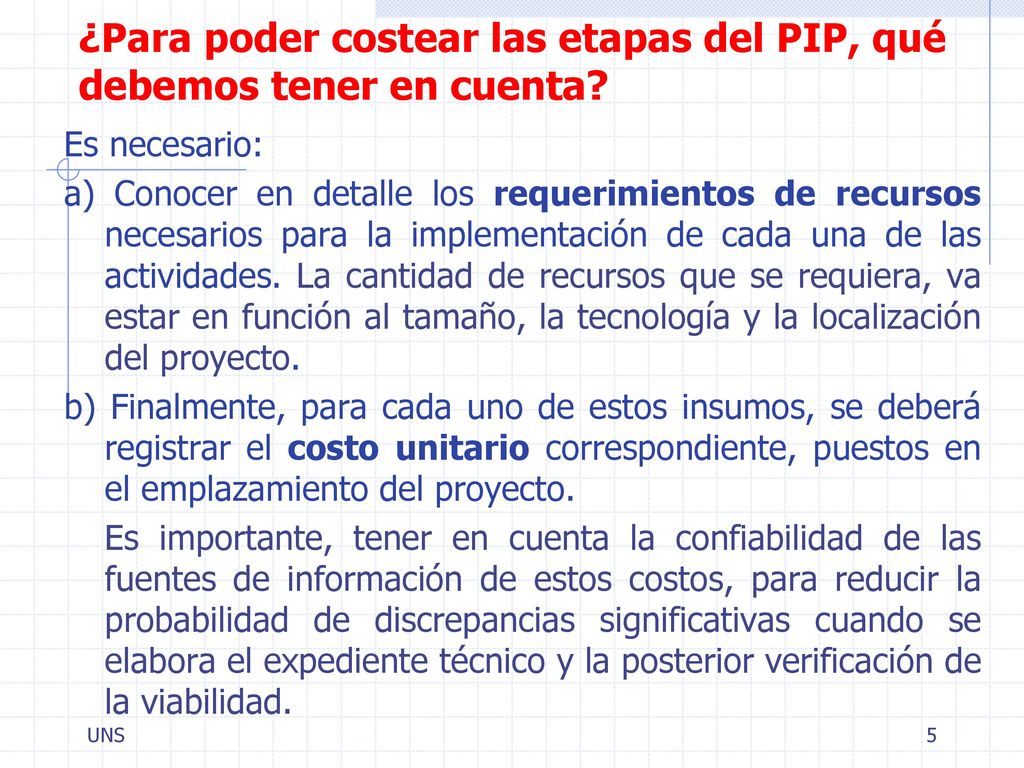 ¿Para poder costear las etapas del PIP, qué debemos tener en cuenta?

Es necesario:

a) Conocer en detalle los requerimientos de recursos necesarios para la implementación de cada una de las actividades. La cantidad de recursos que se requiera, va estar en función al tamaño, la tecnología y la localización del proyecto.

b) Finalmente, para cada uno de estos insumos, se deberá registrar el costo unitario correspondiente, puestos en el emplazamiento del proyecto.

Es importante, tener en cuenta la confiabilidad de las fuentes de información de estos costos, para reducir la probabilidad de discrepancias significativas cuando se elabora el expediente técnico y la posterior verificación de la viabilidad.

UNS

5